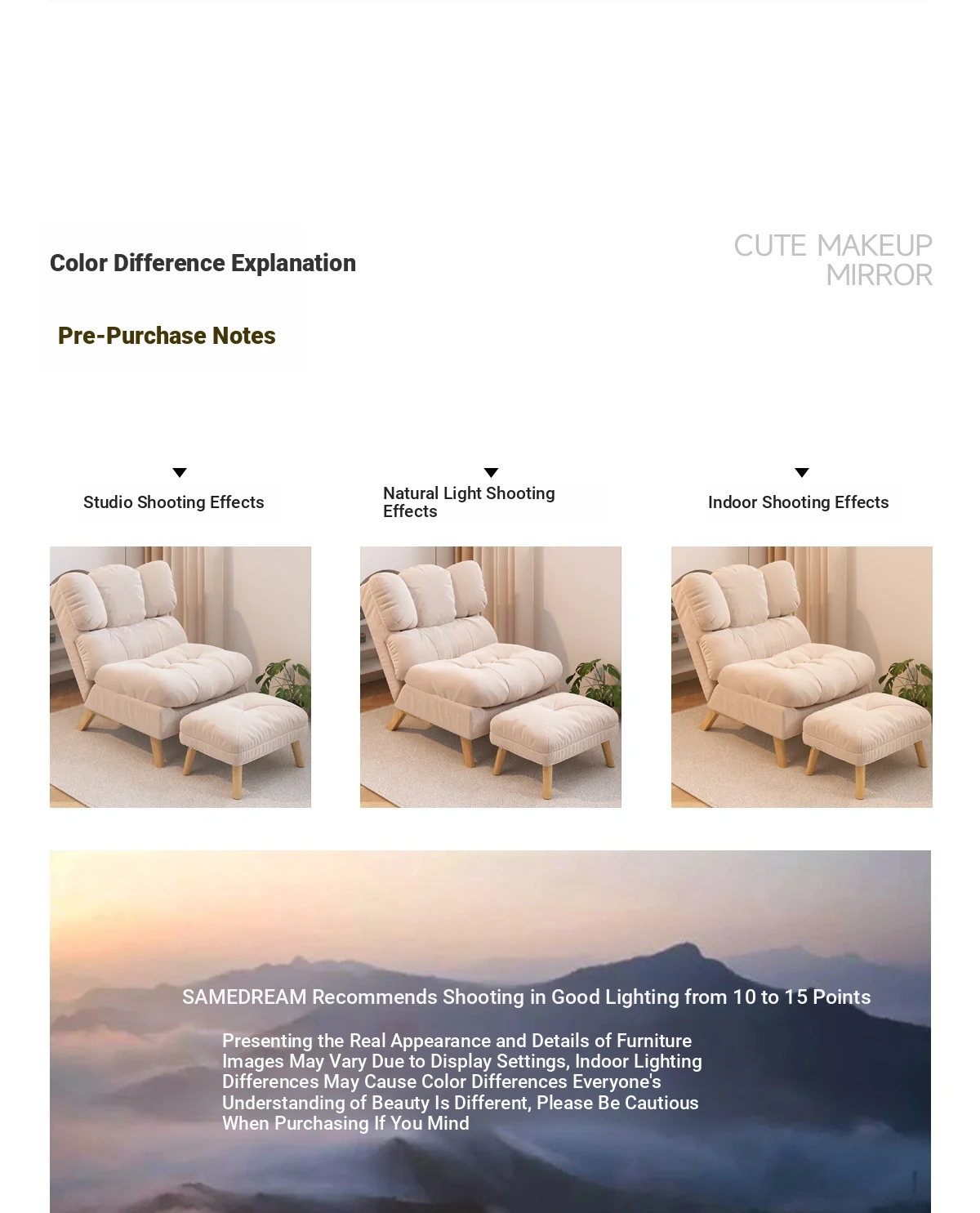 Color Difference Explanation

CUTE MAKEUP MIRROR

Pre-Purchase Notes

Studio Shooting Effects

Natural Light Shooting Effects

Indoor Shooting Effects

SAMEDREAM Recommends Shooting in Good Lighting from 10 to 15 Points

Presenting the Real Appearance and Details of Furniture Images May Vary Due to Display Settings, Indoor Lighting Differences May Cause Color Differences Everyone's Understanding of Beauty Is Different, Please Be Cautious When Purchasing If You Mind